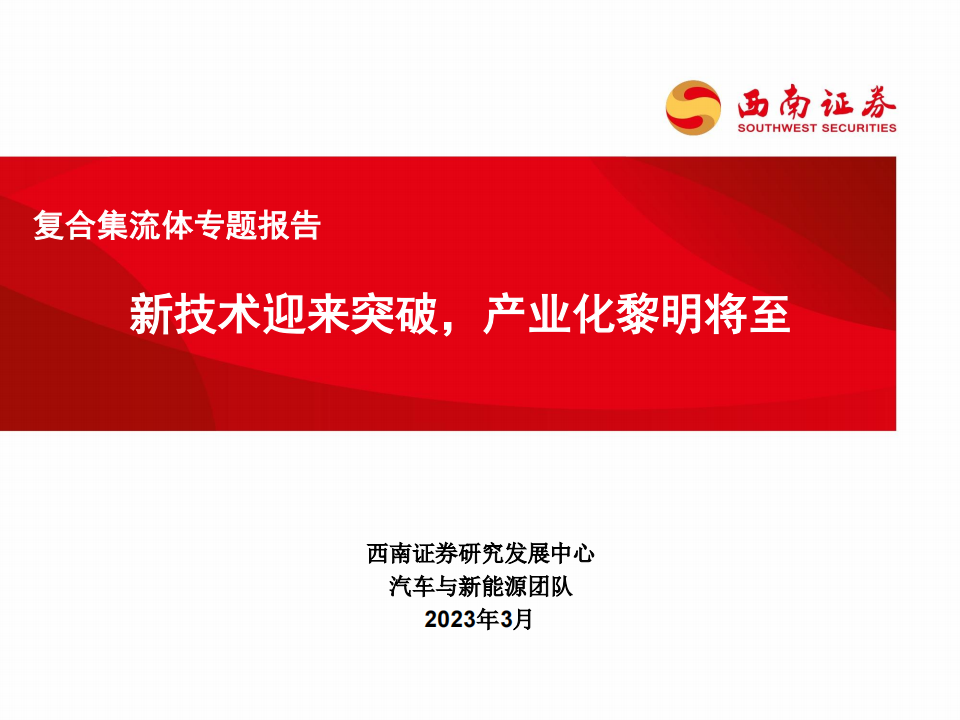 西南证券
SOUTHWEST SECURITIES

复合集流体专题报告

新技术迎来突破，产业化黎明将至

西南证券研究发展中心
汽车与新能源团队
2023年3月